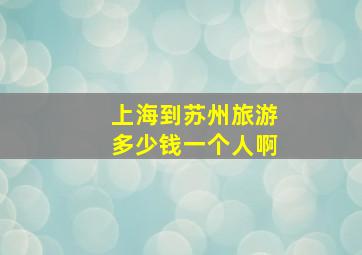 上海到苏州旅游
多少钱一个人啊